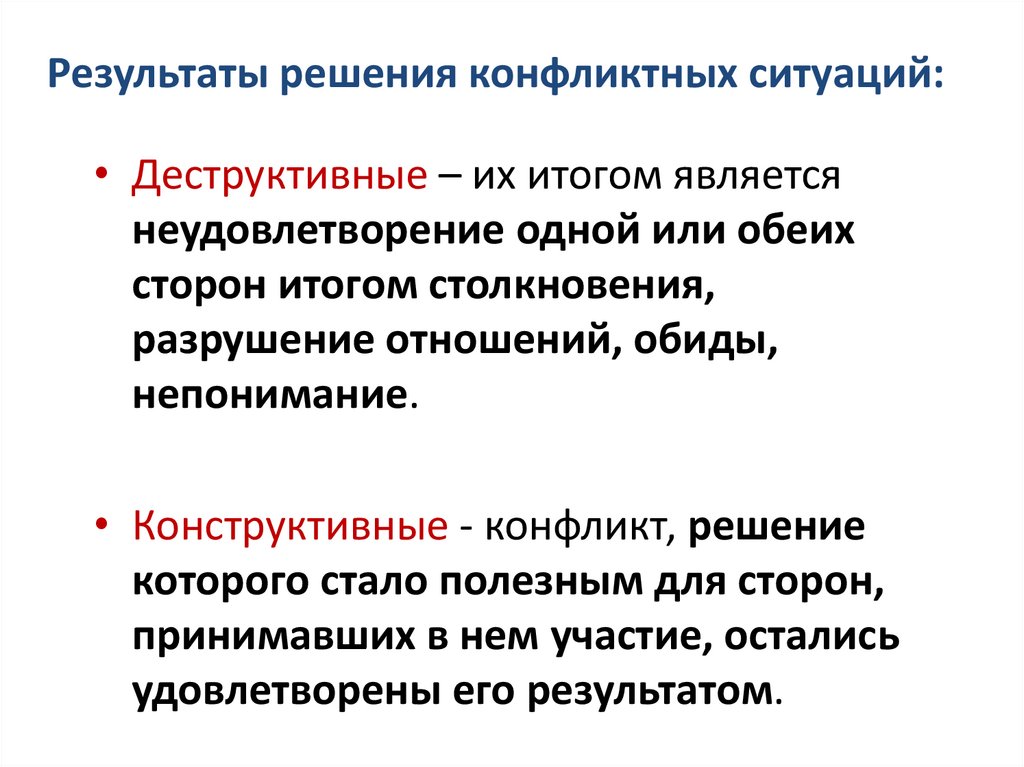 Результаты решения конфликтных ситуаций:

• Деструктивные – их итогом является неудовлетворение одной или обеих сторон итогом столкновения, разрушение отношений, обиды, непонимание.

• Конструктивные - конфликт, решение которого стало полезным для сторон, принимавших в нем участие, остались удовлетворены его результатом.